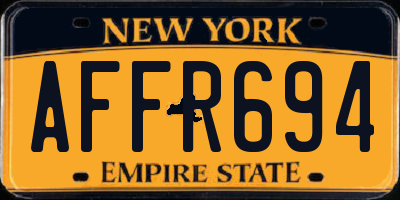 NEW YORK
AFFR694
EMPIRE STATE